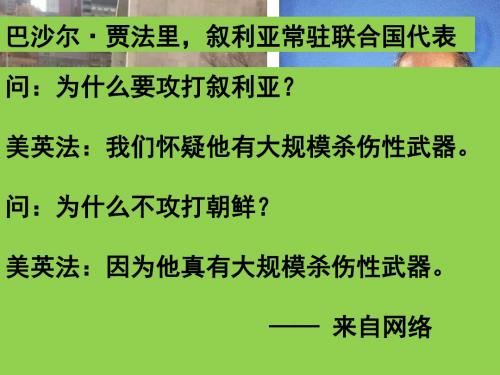 巴沙尔·贾法里，叙利亚常驻联合国代表

问：为什么要攻打叙利亚？

美英法：我们怀疑他有大规模杀伤性武器。

问：为什么不攻打朝鲜？

美英法：因为他真有大规模杀伤性武器。

—— 来自网络